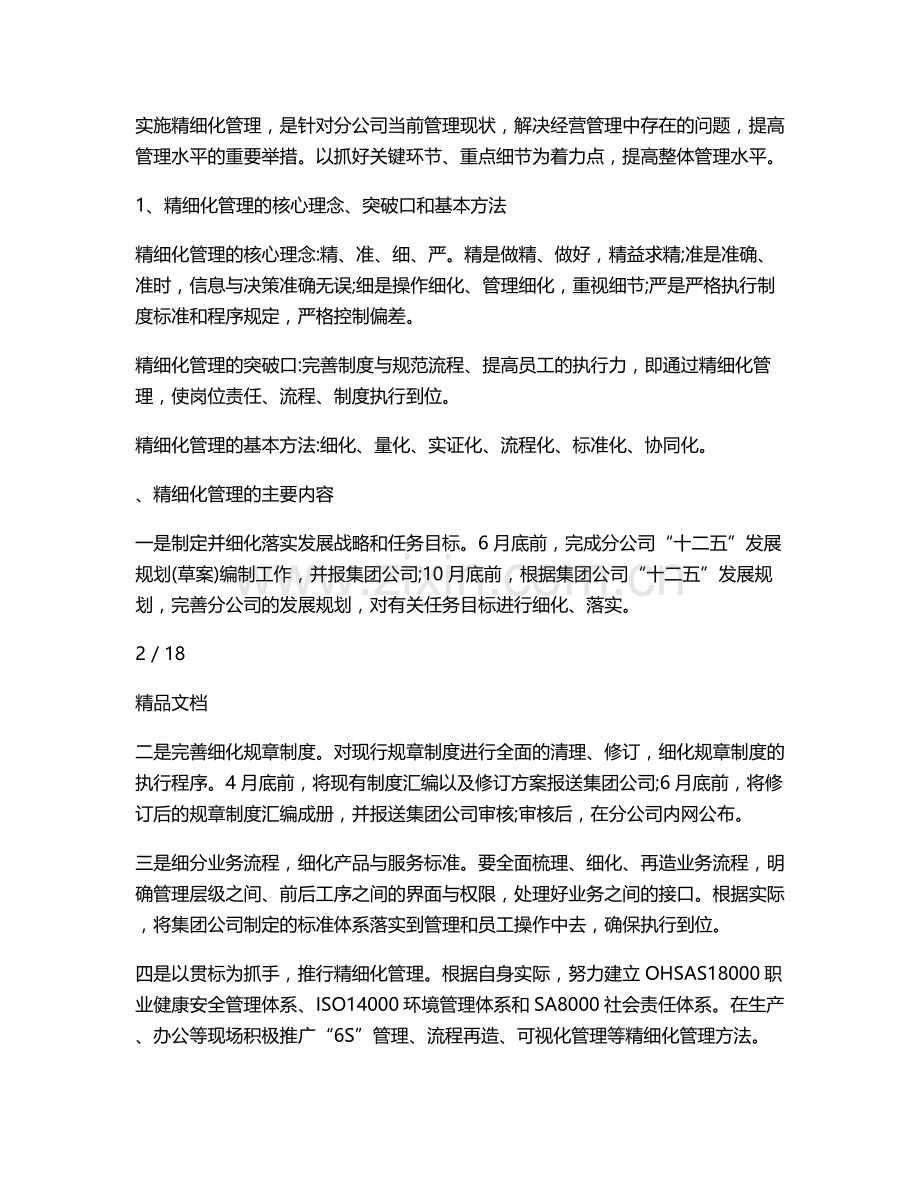 实施精细化管理，是针对分公司当前管理现状，解决经营管理中存在的问题，提高管理水平的重要举措。以抓好关键环节、重点细节为着力点，提高整体管理水平。

1、精细化管理的核心理念、突破口和基本方法

精细化管理的核心理念:精、准、细、严。精是做精、做好，精益求精;准是准确、准时，信息与决策准确无误;细是操作细化、管理细化，重视细节;严是严格执行制度标准和程序规定，严格控制偏差。

精细化管理的突破口:完善制度与规范流程、提高员工的执行力，即通过精细化管理，使岗位责任、流程、制度执行到位。

精细化管理的基本方法:细化、量化、实证化、流程化、标准化、协同化。

、精细化管理的主要内容

一是制定并细化落实发展战略和任务目标。6月底前，完成分公司“十二五”发展规划(草案)编制工作，并报集团公司;10月底前，根据集团公司“十二五”发展规划，完善分公司的发展规划，对有关任务目标进行细化、落实。

2 / 18

精品文档

二是完善细化规章制度。对现行规章制度进行全面的清理、修订，细化规章制度的执行程序。4月底前，将现有制度汇编以及修订方案报送集团公司;6月底前，将修订后的规章制度汇编成册，并报送集团公司审核;审核后，在分公司内网公布。

三是细分业务流程，细化产品与服务标准。要全面梳理、细化、再造业务流程，明确管理层级之间、前后工序之间的界面与权限，处理好业务之间的接口。根据实际，将集团公司制定的标准体系落实到管理和员工操作中去，确保执行到位。

四是以贯标为抓手，推行精细化管理。根据自身实际，努力建立OHSAS18000职业健康安全管理体系、ISO14000环境管理体系和SA8000社会责任体系。在生产、办公等现场积极推广“6S”管理、流程再造、可视化管理等精细化管理方法。